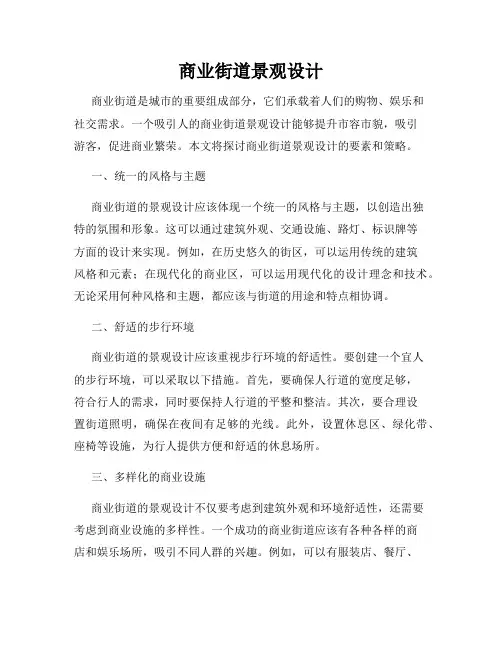 商业街道景观设计

商业街道是城市的重要组成部分，它们承载着人们的购物、娱乐和社交需求。一个吸引人的商业街道景观设计能够提升市容市貌，吸引游客，促进商业繁荣。本文将探讨商业街道景观设计的要素和策略。

一、统一的风格与主题

商业街道的景观设计应该体现一个统一的风格与主题，以创造出独特的氛围和形象。这可以通过建筑外观、交通设施、路灯、标识牌等方面的设计来实现。例如，在历史悠久的街区，可以运用传统的建筑风格和元素；在现代化的商业区，可以运用现代化的设计理念和技术。无论采用何种风格和主题，都应该与街道的用途和特点相协调。

二、舒适的步行环境

商业街道的景观设计应该重视步行环境的舒适性。要创建一个宜人的步行环境，可以采取以下措施。首先，要确保人行道的宽度足够，符合行人的需求，同时要保持人行道的平整和整洁。其次，要合理设置街道照明，确保在夜间有足够的光线。此外，设置休息区、绿化带、座椅等设施，为行人提供方便和舒适的休息场所。

三、多样化的商业设施

商业街道的景观设计不仅要考虑到建筑外观和环境舒适性，还需要考虑到商业设施的多样性。一个成功的商业街道应该有各种各样的商店和娱乐场所，吸引不同人群的兴趣。例如，可以有服装店、餐厅、